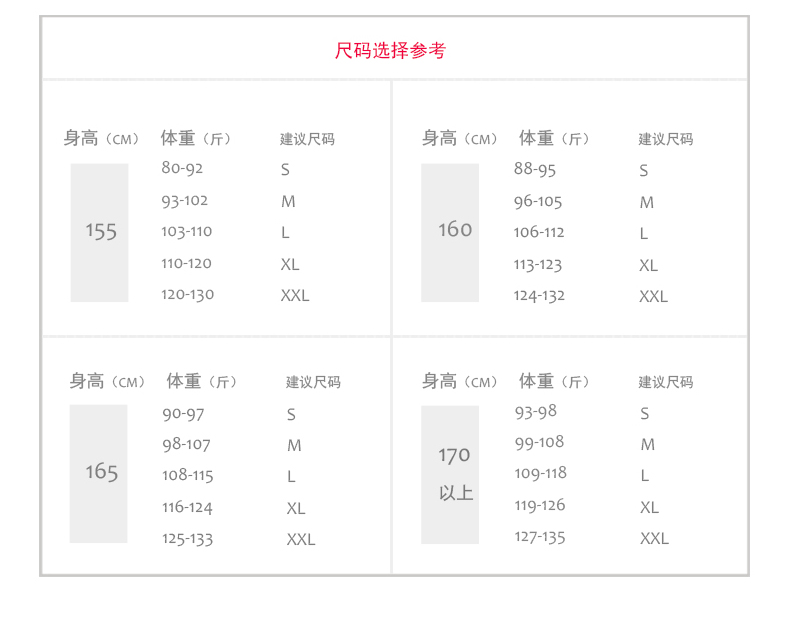 尺码选择参考

| 身高（CM） | 体重（斤） | 建议尺码 |
|---|---|---|
| 155 | 80-92 | S |
| | 93-102 | M |
| | 103-110 | L |
| | 110-120 | XL |
| | 120-130 | XXL |

| 身高（CM） | 体重（斤） | 建议尺码 |
|---|---|---|
| 160 | 88-95 | S |
| | 96-105 | M |
| | 106-112 | L |
| | 113-123 | XL |
| | 124-132 | XXL |

| 身高（CM） | 体重（斤） | 建议尺码 |
|---|---|---|
| 165 | 90-97 | S |
| | 98-107 | M |
| | 108-115 | L |
| | 116-124 | XL |
| | 125-133 | XXL |

| 身高（CM） | 体重（斤） | 建议尺码 |
|---|---|---|
| 170 以上 | 93-98 | S |
| | 99-108 | M |
| | 109-118 | L |
| | 119-126 | XL |
| | 127-135 | XXL |